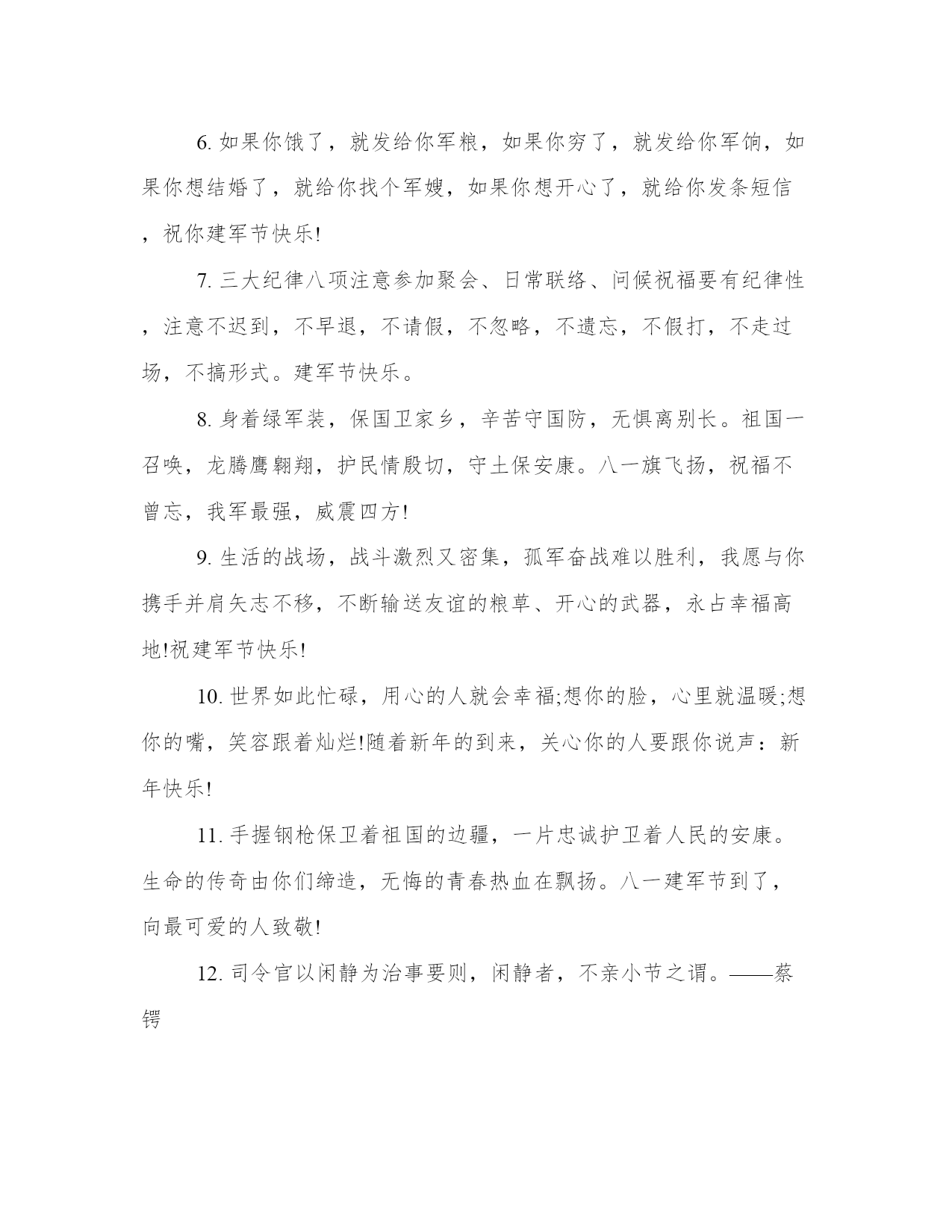 6. 如果你饿了，就发给你军粮，如果你穷了，就发给你军饷，如果你想结婚了，就给你找个军嫂，如果你想开心了，就给你发条短信，祝你建军节快乐!

7. 三大纪律八项注意参加聚会、日常联络、问候祝福要有纪律性，注意不迟到，不早退，不请假，不忽略，不遗忘，不假打，不走过场，不搞形式。建军节快乐。

8. 身着绿军装，保国卫家乡，辛苦守国防，无惧离别长。祖国一召唤，龙腾鹰翱翔，护民情殷切，守土保安康。八一旗飞扬，祝福不曾忘，我军最强，威震四方!

9. 生活的战场，战斗激烈又密集，孤军奋战难以胜利，我愿与你携手并肩矢志不移，不断输送友谊的粮草、开心的武器，永占幸福高地!祝建军节快乐!

10. 世界如此忙碌，用心的人就会幸福;想你的脸，心里就温暖;想你的嘴，笑容跟着灿烂!随着新年的到来，关心你的人要跟你说声：新年快乐!

11. 手握钢枪保卫着祖国的边疆，一片忠诚护卫着人民的安康。生命的传奇由你们缔造，无悔的青春热血在飘扬。八一建军节到了，向最可爱的人致敬!

12. 司令官以闲静为治事要则，闲静者，不亲小节之谓。——蔡锷